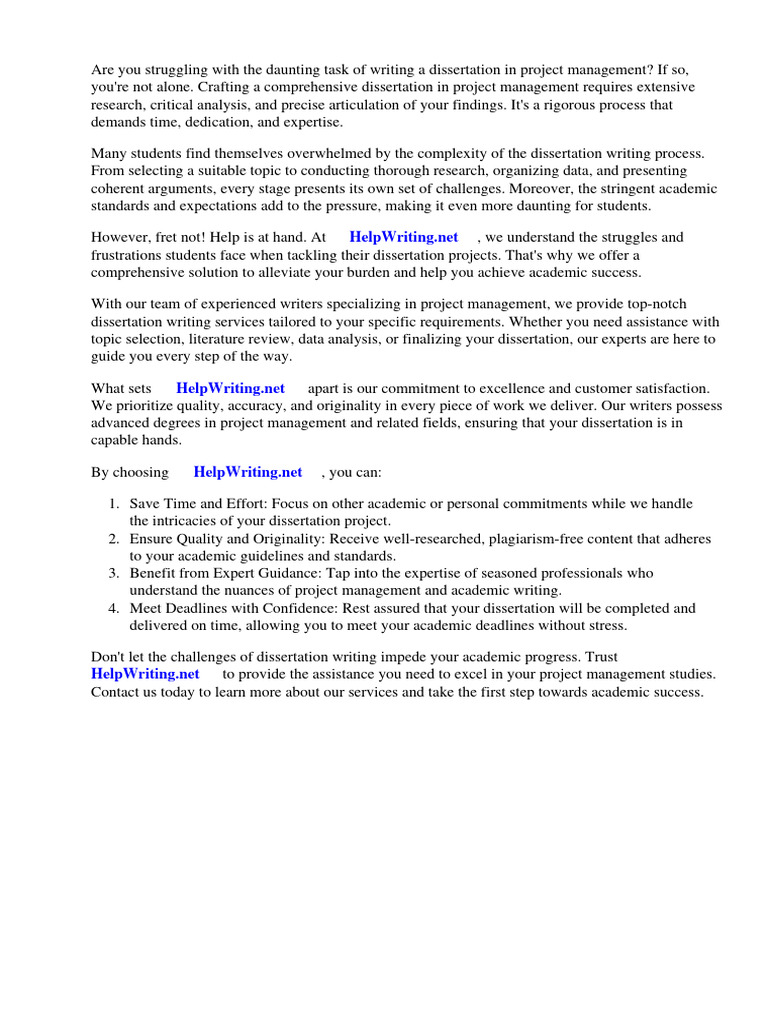 Are you struggling with the daunting task of writing a dissertation in project management? If so, you're not alone. Crafting a comprehensive dissertation in project management requires extensive research, critical analysis, and precise articulation of your findings. It's a rigorous process that demands time, dedication, and expertise.

Many students find themselves overwhelmed by the complexity of the dissertation writing process. From selecting a suitable topic to conducting thorough research, organizing data, and presenting coherent arguments, every stage presents its own set of challenges. Moreover, the stringent academic standards and expectations add to the pressure, making it even more daunting for students.

However, fret not! Help is at hand. At HelpWriting.net , we understand the struggles and frustrations students face when tackling their dissertation projects. That's why we offer a comprehensive solution to alleviate your burden and help you achieve academic success.

With our team of experienced writers specializing in project management, we provide top-notch dissertation writing services tailored to your specific requirements. Whether you need assistance with topic selection, literature review, data analysis, or finalizing your dissertation, our experts are here to guide you every step of the way.

What sets HelpWriting.net apart is our commitment to excellence and customer satisfaction. We prioritize quality, accuracy, and originality in every piece of work we deliver. Our writers possess advanced degrees in project management and related fields, ensuring that your dissertation is in capable hands.

By choosing HelpWriting.net , you can:

1. Save Time and Effort: Focus on other academic or personal commitments while we handle the intricacies of your dissertation project.
2. Ensure Quality and Originality: Receive well-researched, plagiarism-free content that adheres to your academic guidelines and standards.
3. Benefit from Expert Guidance: Tap into the expertise of seasoned professionals who understand the nuances of project management and academic writing.
4. Meet Deadlines with Confidence: Rest assured that your dissertation will be completed and delivered on time, allowing you to meet your academic deadlines without stress.

Don't let the challenges of dissertation writing impede your academic progress. Trust HelpWriting.net to provide the assistance you need to excel in your project management studies. Contact us today to learn more about our services and take the first step towards academic success.